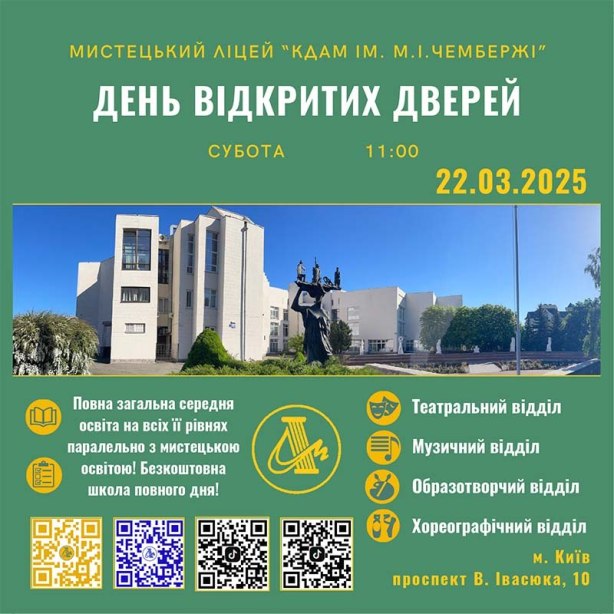 МИСТЕЦЬКИЙ ЛІЦЕЙ "КДАМ ІМ. М.І.ЧЕМБЕРЖІ"

ДЕНЬ ВІДКРИТИХ ДВЕРЕЙ

СУБОТА 11:00

22.03.2025

Повна загальна середня освіта на всіх її рівнях паралельно з мистецькою освітою! Безкоштовна школа повного дня!

Театральний відділ

Музичний відділ

Образотворчий відділ

Хореографічний відділ

м. Київ
проспект В. Івасюка, 10